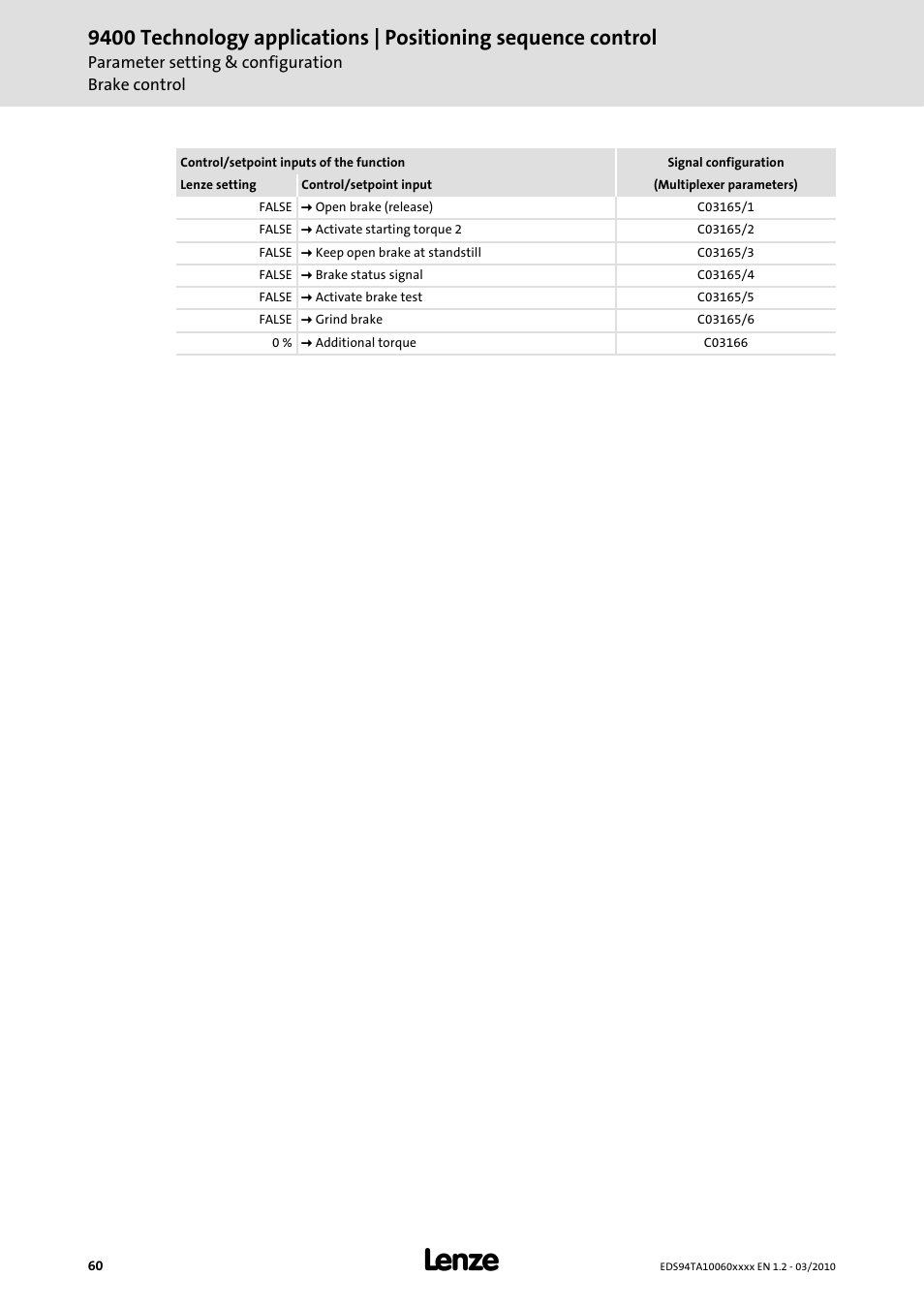 9400 Technology applications | Positioning sequence control
Parameter setting & configuration
Brake control

| Control/setpoint inputs of the function | | Signal configuration |
|---|---|---|
| Lenze setting | Control/setpoint input | (Multiplexer parameters) |
| FALSE | → Open brake (release) | C03165/1 |
| FALSE | → Activate starting torque 2 | C03165/2 |
| FALSE | → Keep open brake at standstill | C03165/3 |
| FALSE | → Brake status signal | C03165/4 |
| FALSE | → Activate brake test | C03165/5 |
| FALSE | → Grind brake | C03165/6 |
| 0 % | → Additional torque | C03166 |

60
Lenze
EDS94TA10060xxxx EN 1.2 - 03/2010